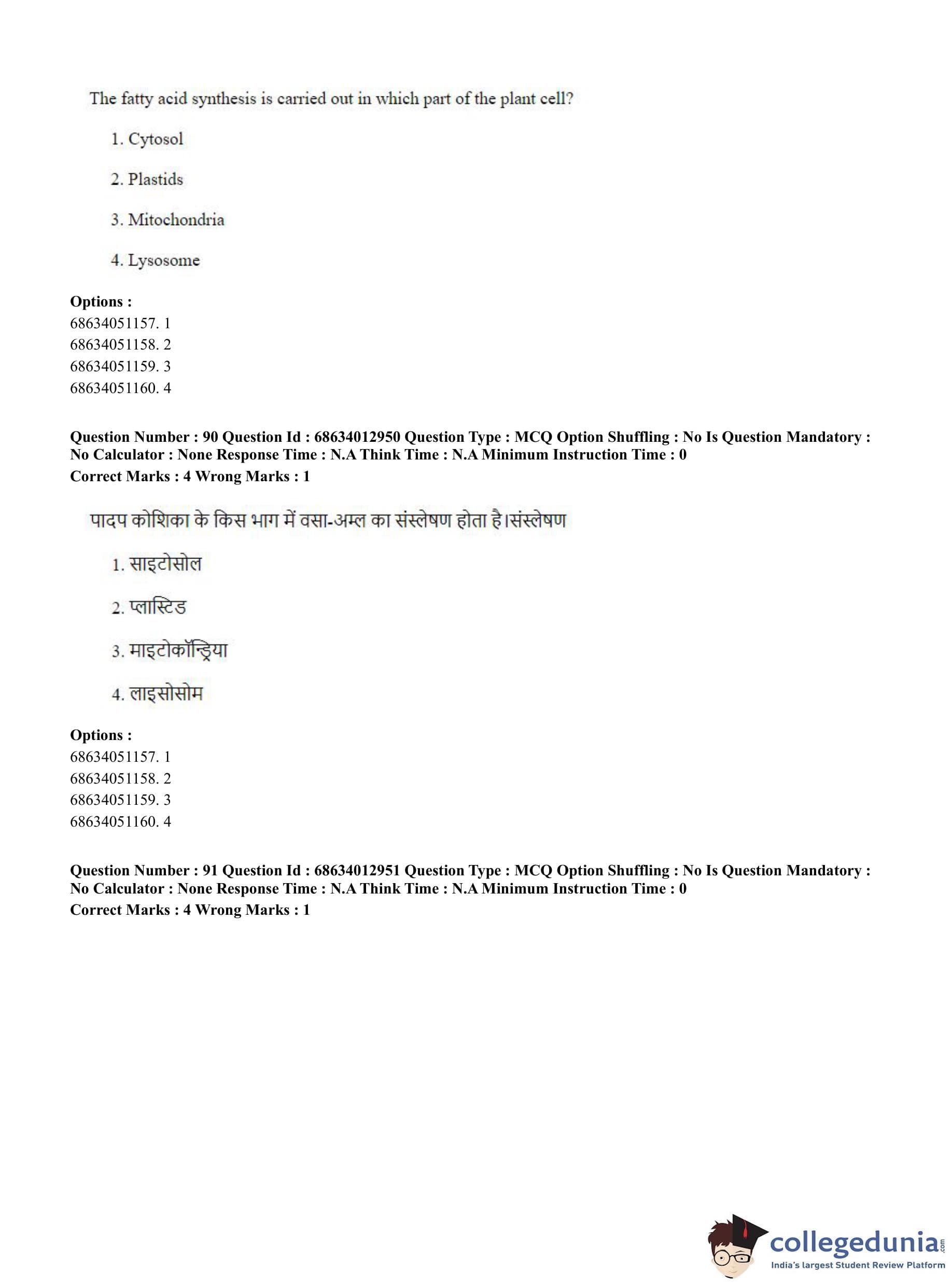 The fatty acid synthesis is carried out in which part of the plant cell?

1. Cytosol

2. Plastids

3. Mitochondria

4. Lysosome

**Options :**
68634051157. 1
68634051158. 2
68634051159. 3
68634051160. 4

**Question Number : 90 Question Id : 68634012950 Question Type : MCQ Option Shuffling : No Is Question Mandatory : No Calculator : None Response Time : N.A Think Time : N.A Minimum Instruction Time : 0**
**Correct Marks : 4 Wrong Marks : 1**

पादप कोशिका के किस भाग में वसा-अम्ल का संस्लेषण होता है।संस्लेषण

1. साइटोसोल

2. प्लास्टिड

3. माइटोकॉन्ड्रिया

4. लाइसोसोम

**Options :**
68634051157. 1
68634051158. 2
68634051159. 3
68634051160. 4

**Question Number : 91 Question Id : 68634012951 Question Type : MCQ Option Shuffling : No Is Question Mandatory : No Calculator : None Response Time : N.A Think Time : N.A Minimum Instruction Time : 0**
**Correct Marks : 4 Wrong Marks : 1**

collegedunia.com
India's largest Student Review Platform